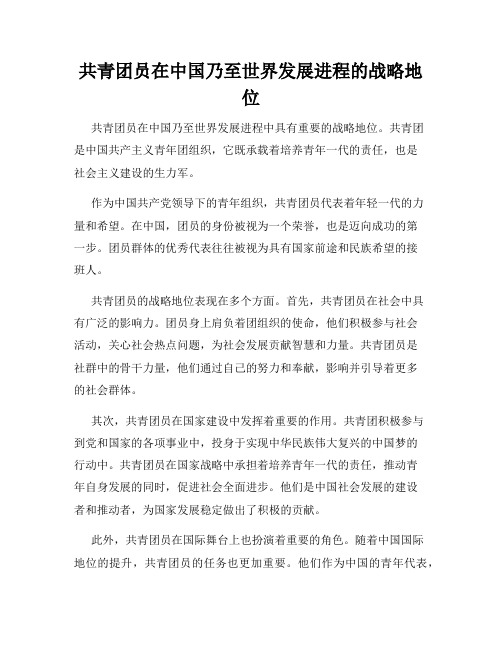 共青团员在中国乃至世界发展进程的战略地位

共青团员在中国乃至世界发展进程中具有重要的战略地位。共青团是中国共产主义青年团组织，它既承载着培养青年一代的责任，也是社会主义建设的生力军。

作为中国共产党领导下的青年组织，共青团员代表着年轻一代的力量和希望。在中国，团员的身份被视为一个荣誉，也是迈向成功的第一步。团员群体的优秀代表往往被视为具有国家前途和民族希望的接班人。

共青团员的战略地位表现在多个方面。首先，共青团员在社会中具有广泛的影响力。团员身上肩负着团组织的使命，他们积极参与社会活动，关心社会热点问题，为社会发展贡献智慧和力量。共青团员是社群中的骨干力量，他们通过自己的努力和奉献，影响并引导着更多的社会群体。

其次，共青团员在国家建设中发挥着重要的作用。共青团积极参与到党和国家的各项事业中，投身于实现中华民族伟大复兴的中国梦的行动中。共青团员在国家战略中承担着培养青年一代的责任，推动青年自身发展的同时，促进社会全面进步。他们是中国社会发展的建设者和推动者，为国家发展稳定做出了积极的贡献。

此外，共青团员在国际舞台上也扮演着重要的角色。随着中国国际地位的提升，共青团员的任务也更加重要。他们作为中国的青年代表，